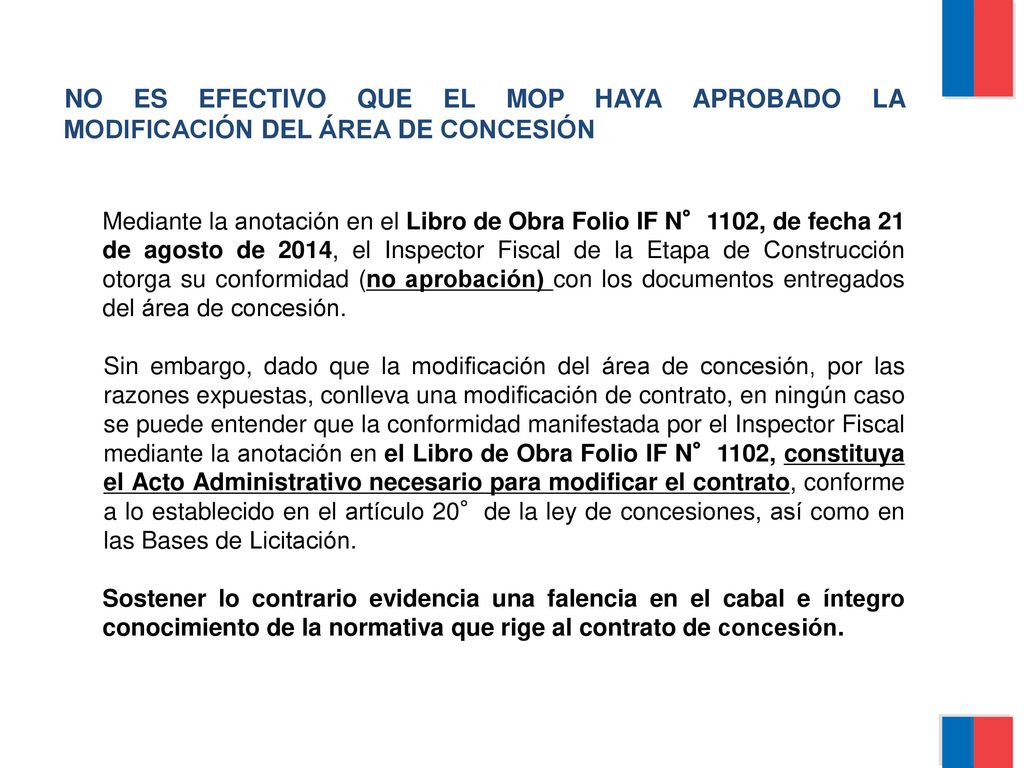 NO ES EFECTIVO QUE EL MOP HAYA APROBADO LA MODIFICACIÓN DEL ÁREA DE CONCESIÓN

Mediante la anotación en el Libro de Obra Folio IF N° 1102, de fecha 21 de agosto de 2014, el Inspector Fiscal de la Etapa de Construcción otorga su conformidad (no aprobación) con los documentos entregados del área de concesión.

Sin embargo, dado que la modificación del área de concesión, por las razones expuestas, conlleva una modificación de contrato, en ningún caso se puede entender que la conformidad manifestada por el Inspector Fiscal mediante la anotación en el Libro de Obra Folio IF N° 1102, constituya el Acto Administrativo necesario para modificar el contrato, conforme a lo establecido en el artículo 20° de la ley de concesiones, así como en las Bases de Licitación.

Sostener lo contrario evidencia una falencia en el cabal e íntegro conocimiento de la normativa que rige al contrato de concesión.